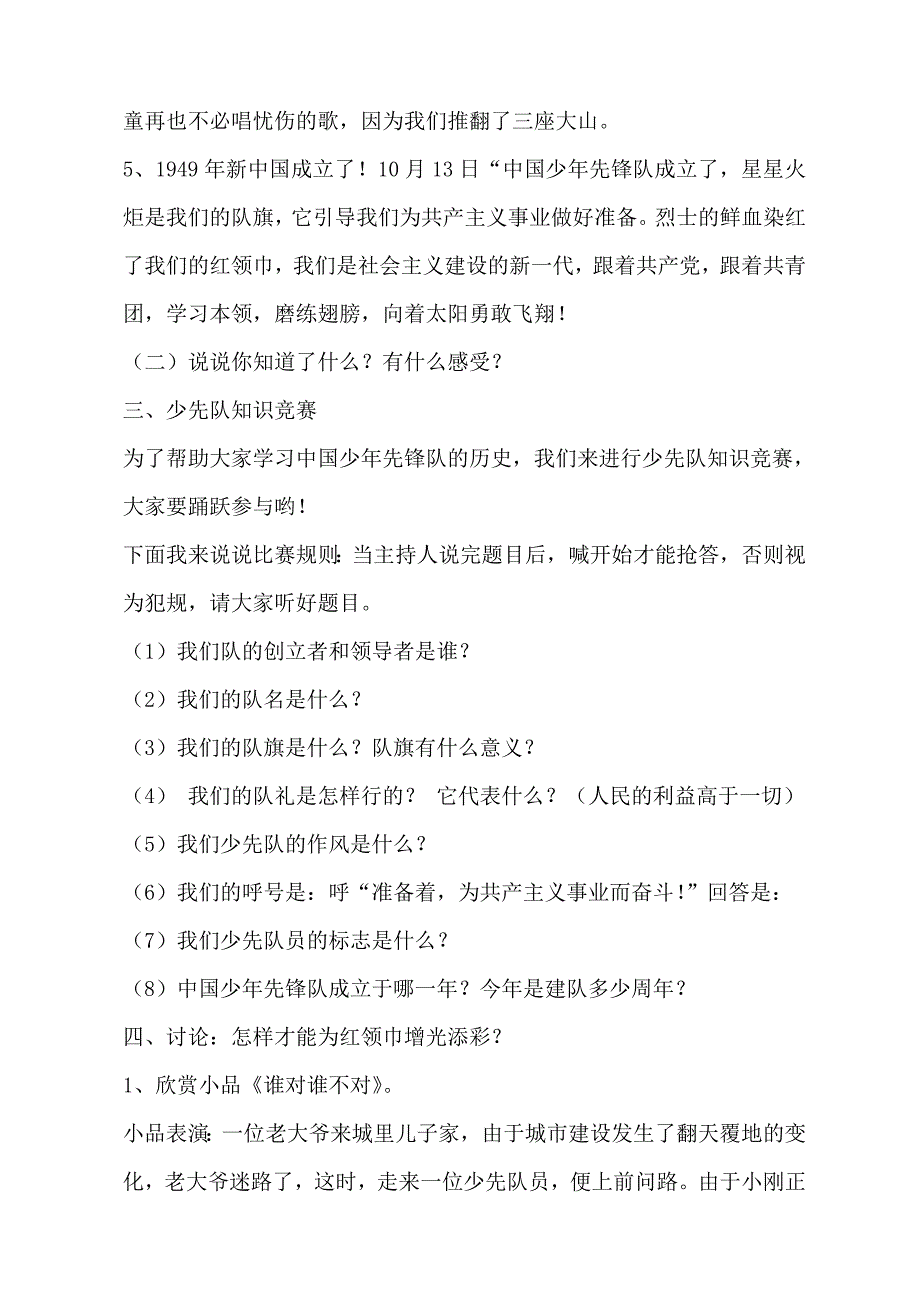 童再也不必唱忧伤的歌，因为我们推翻了三座大山。

5、1949 年新中国成立了！10 月 13 日“中国少年先锋队成立了，星星火炬是我们的队旗，它引导我们为共产主义事业做好准备。烈士的鲜血染红了我们的红领巾，我们是社会主义建设的新一代，跟着共产党，跟着共青团，学习本领，磨练翅膀，向着太阳勇敢飞翔！

（二）说说你知道了什么？有什么感受？

三、少先队知识竞赛

为了帮助大家学习中国少年先锋队的历史，我们来进行少先队知识竞赛，大家要踊跃参与哟！

下面我来说说比赛规则：当主持人说完题目后，喊开始才能抢答，否则视为犯规，请大家听好题目。

（1）我们队的创立者和领导者是谁？

（2）我们的队名是什么？

（3）我们的队旗是什么？队旗有什么意义？

（4） 我们的队礼是怎样行的？ 它代表什么？（人民的利益高于一切）

（5）我们少先队的作风是什么？

（6）我们的呼号是：呼“准备着，为共产主义事业而奋斗！”回答是：

（7）我们少先队员的标志是什么？

（8）中国少年先锋队成立于哪一年？今年是建队多少周年？

四、讨论：怎样才能为红领巾增光添彩？

1、欣赏小品《谁对谁不对》。

小品表演：一位老大爷来城里儿子家，由于城市建设发生了翻天覆地的变化，老大爷迷路了，这时，走来一位少先队员，便上前问路。由于小刚正